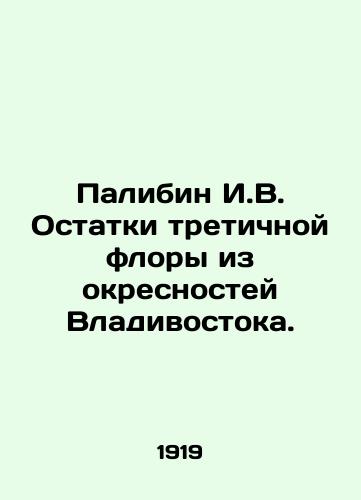 Палибин И.В. Остатки третичной флоры из окресностей Владивостока.

1919